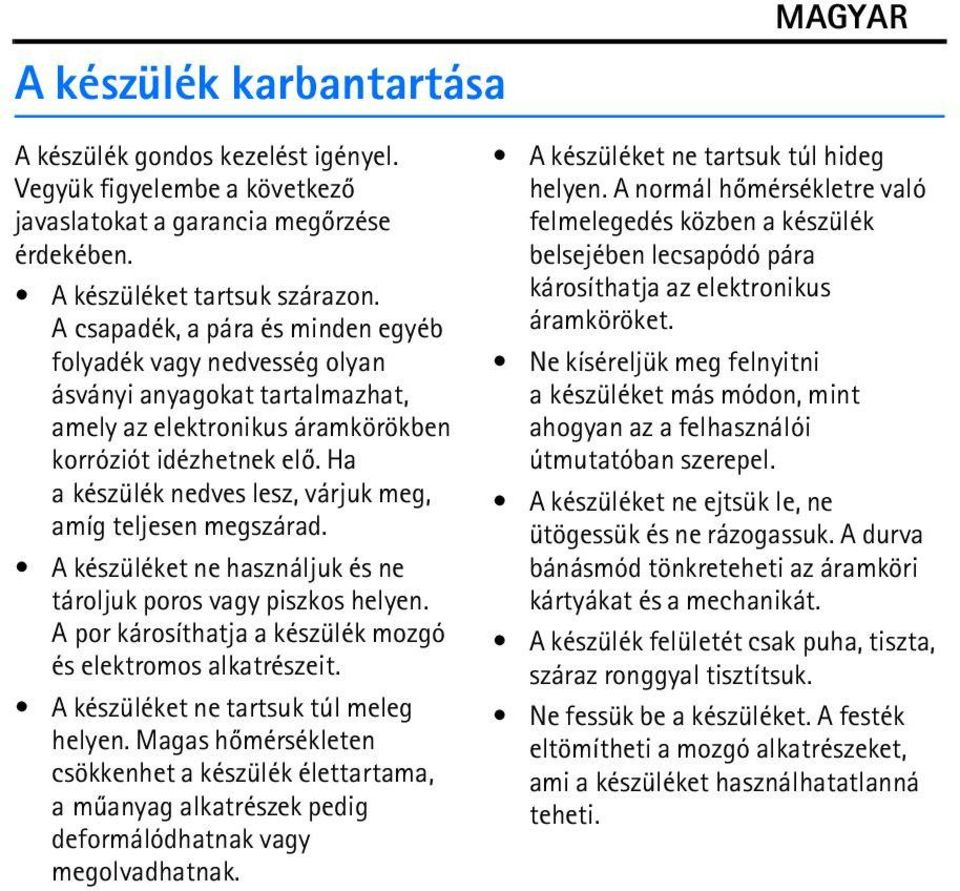 MAGYAR

A készülék karbantartása

A készülék gondos kezelést igényel. Vegyük figyelembe a következő javaslatokat a garancia megőrzése érdekében.

• A készüléket tartsuk szárazon. A csapadék, a pára és minden egyéb folyadék vagy nedvesség olyan ásványi anyagokat tartalmazhat, amely az elektronikus áramkörökben korróziót idézhetnek elő. Ha a készülék nedves lesz, várjuk meg, amíg teljesen megszárad.

• A készüléket ne használjuk és ne tároljuk poros vagy piszkos helyen. A por károsíthatja a készülék mozgó és elektromos alkatrészeit.

• A készüléket ne tartsuk túl meleg helyen. Magas hőmérsékleten csökkenhet a készülék élettartama, a műanyag alkatrészek pedig deformálódhatnak vagy megolvadhatnak.

• A készüléket ne tartsuk túl hideg helyen. A normál hőmérsékletre való felmelegedés közben a készülék belsejében lecsapódó pára károsíthatja az elektronikus áramköröket.

• Ne kíséreljük meg felnyitni a készüléket más módon, mint ahogyan az a felhasználói útmutatóban szerepel.

• A készüléket ne ejtsük le, ne ütögessük és ne rázogassuk. A durva bánásmód tönkreteheti az áramköri kártyákat és a mechanikát.

• A készülék felületét csak puha, tiszta, száraz ronggyal tisztítsuk.

• Ne fessük be a készüléket. A festék eltömítheti a mozgó alkatrészeket, ami a készüléket használhatatlanná teheti.